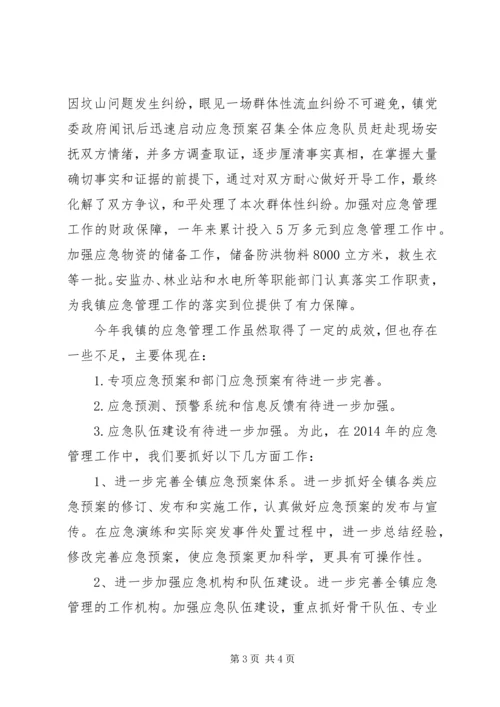 因坟山问题发生纠纷，眼见一场群体性流血纠纷不可避免，镇党委政府闻讯后迅速启动应急预案召集全体应急队员赶赴现场安抚双方情绪，并多方调查取证，逐步厘清事实真相，在掌握大量确切事实和证据的前提下，通过对双方耐心做好开导工作，最终化解了双方争议，和平处理了本次群体性纠纷。加强对应急管理工作的财政保障，一年来累计投入5万多元到应急管理工作中。加强应急物资的储备工作，储备防洪物料8000立方米，救生衣等一批。安监办、林业站和水电所等职能部门认真落实工作职责，为我镇应急管理工作的落实到位提供了有力保障。

今年我镇的应急管理工作虽然取得了一定的成效，但也存在一些不足，主要体现在：

1.专项应急预案和部门应急预案有待进一步完善。

2.应急预测、预警系统和信息反馈有待进一步加强。

3.应急队伍建设有待进一步加强。为此，在2014年的应急管理工作中，我们要抓好以下几方面工作：

1、进一步完善全镇应急预案体系。进一步抓好全镇各类应急预案的修订、发布和实施工作，认真做好应急预案的发布与宣传。在应急演练和实际突发事件处置过程中，进一步总结经验，修改完善应急预案，使应急预案更加科学，更具有可操作性。

2、进一步加强应急机构和队伍建设。进一步完善全镇应急管理的工作机构。加强应急队伍建设，重点抓好骨干队伍、专业

第3页 共4页